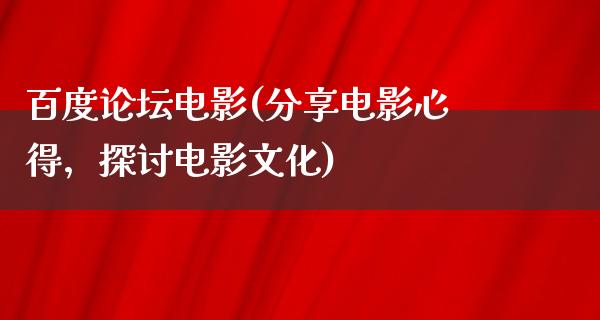 百度论坛电影(分享电影心得，探讨电影文化)